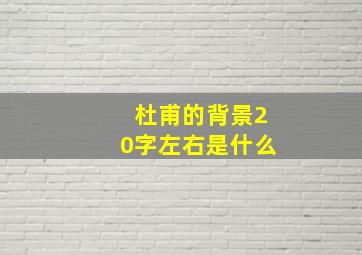 杜甫的背景20字左右是什么